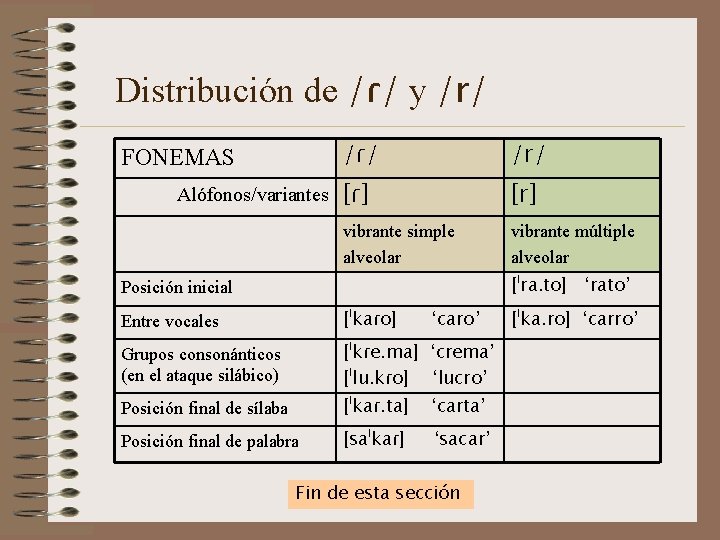 Distribución de /ɾ/ y /r/

| FONEMAS | /ɾ/ | /r/ |
|---|---|---|
| Alófonos/variantes | [ɾ] | [r] |
| | vibrante simple alveolar | vibrante múltiple alveolar |
| Posición inicial | | [ˈra.to] ‘rato’ |
| Entre vocales | [ˈkaɾo] ‘caro’ | [ˈka.ro] ‘carro’ |
| Grupos consonánticos (en el ataque silábico) | [ˈkɾe.ma] ‘crema’ [ˈlu.kɾo] ‘lucro’ | |
| Posición final de sílaba | [ˈkaɾ.ta] ‘carta’ | |
| Posición final de palabra | [saˈkaɾ] ‘sacar’ | |

Fin de esta sección